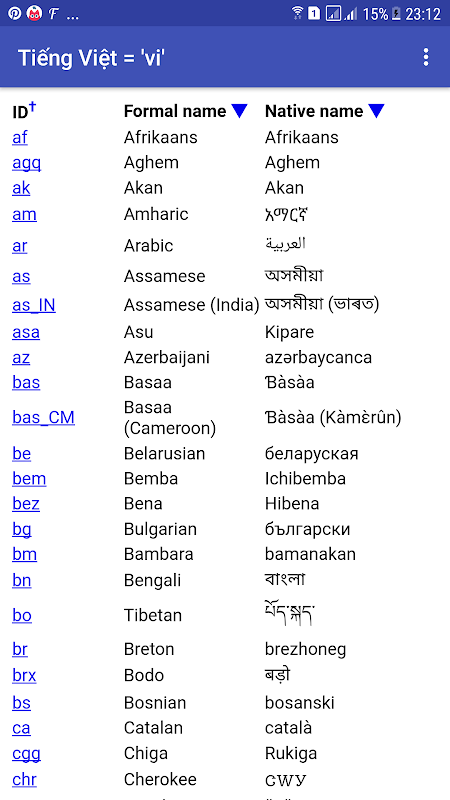 15% 23:12

Tiếng Việt = 'vi'

| ID† | Formal name ▼ | Native name ▼ |
|---|---|---|
| af | Afrikaans | Afrikaans |
| agq | Aghem | Aghem |
| ak | Akan | Akan |
| am | Amharic | አማርኛ |
| ar | Arabic | العربية |
| as | Assamese | অসমীয়া |
| as_IN | Assamese (India) | অসমীয়া (ভাৰত) |
| asa | Asu | Kipare |
| az | Azerbaijani | azərbaycanca |
| bas | Basaa | Ɓàsàa |
| bas_CM | Basaa (Cameroon) | Ɓàsàa (Kàmɛ̀rûn) |
| be | Belarusian | беларуская |
| bem | Bemba | Ichibemba |
| bez | Bena | Hibena |
| bg | Bulgarian | български |
| bm | Bambara | bamanakan |
| bn | Bengali | বাংলা |
| bo | Tibetan | བོད་སྐད་ |
| br | Breton | brezhoneg |
| brx | Bodo | बड़ो |
| bs | Bosnian | bosanski |
| ca | Catalan | català |
| cgg | Chiga | Rukiga |
| chr | Cherokee | ᏣᎳᎩ |